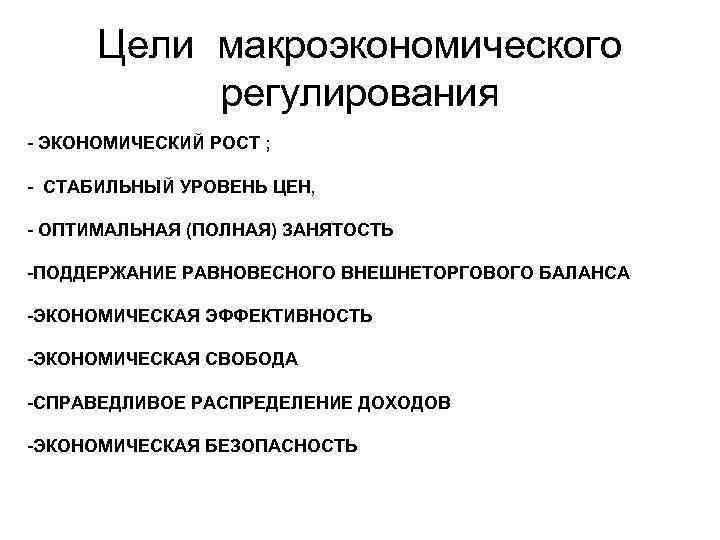 Цели макроэкономического регулирования

- ЭКОНОМИЧЕСКИЙ РОСТ ;

- СТАБИЛЬНЫЙ УРОВЕНЬ ЦЕН,

- ОПТИМАЛЬНАЯ (ПОЛНАЯ) ЗАНЯТОСТЬ

-ПОДДЕРЖАНИЕ РАВНОВЕСНОГО ВНЕШНЕТОРГОВОГО БАЛАНСА

-ЭКОНОМИЧЕСКАЯ ЭФФЕКТИВНОСТЬ

-ЭКОНОМИЧЕСКАЯ СВОБОДА

-СПРАВЕДЛИВОЕ РАСПРЕДЕЛЕНИЕ ДОХОДОВ

-ЭКОНОМИЧЕСКАЯ БЕЗОПАСНОСТЬ